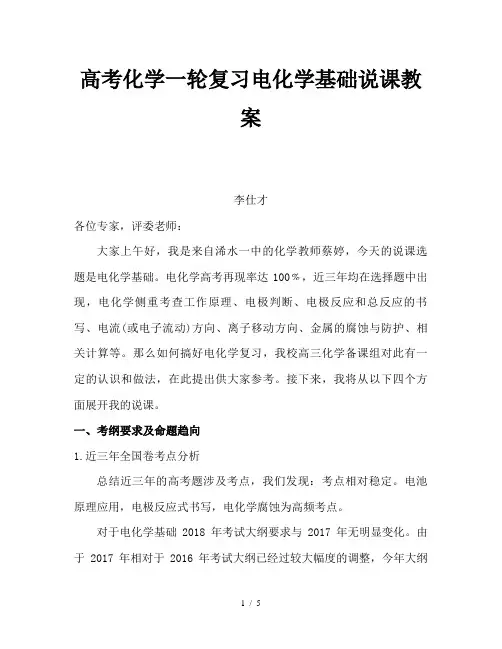 高考化学一轮复习电化学基础说课教案

李仕才

各位专家，评委老师：

大家上午好，我是来自浠水一中的化学教师蔡婷，今天的说课选题是电化学基础。电化学高考再现率达 100%，近三年均在选择题中出现，电化学侧重考查工作原理、电极判断、电极反应和总反应的书写、电流(或电子流动)方向、离子移动方向、金属的腐蚀与防护、相关计算等。那么如何搞好电化学复习，我校高三化学备课组对此有一定的认识和做法，在此提出供大家参考。接下来，我将从以下四个方面展开我的说课。

一、考纲要求及命题趋向

1.近三年全国卷考点分析

总结近三年的高考题涉及考点，我们发现：考点相对稳定。电池原理应用，电极反应式书写，电化学腐蚀为高频考点。

对于电化学基础 2018 年考试大纲要求与 2017 年无明显变化。由于 2017 年相对于 2016 年考试大纲已经过较大幅度的调整，今年大纲

1 / 5